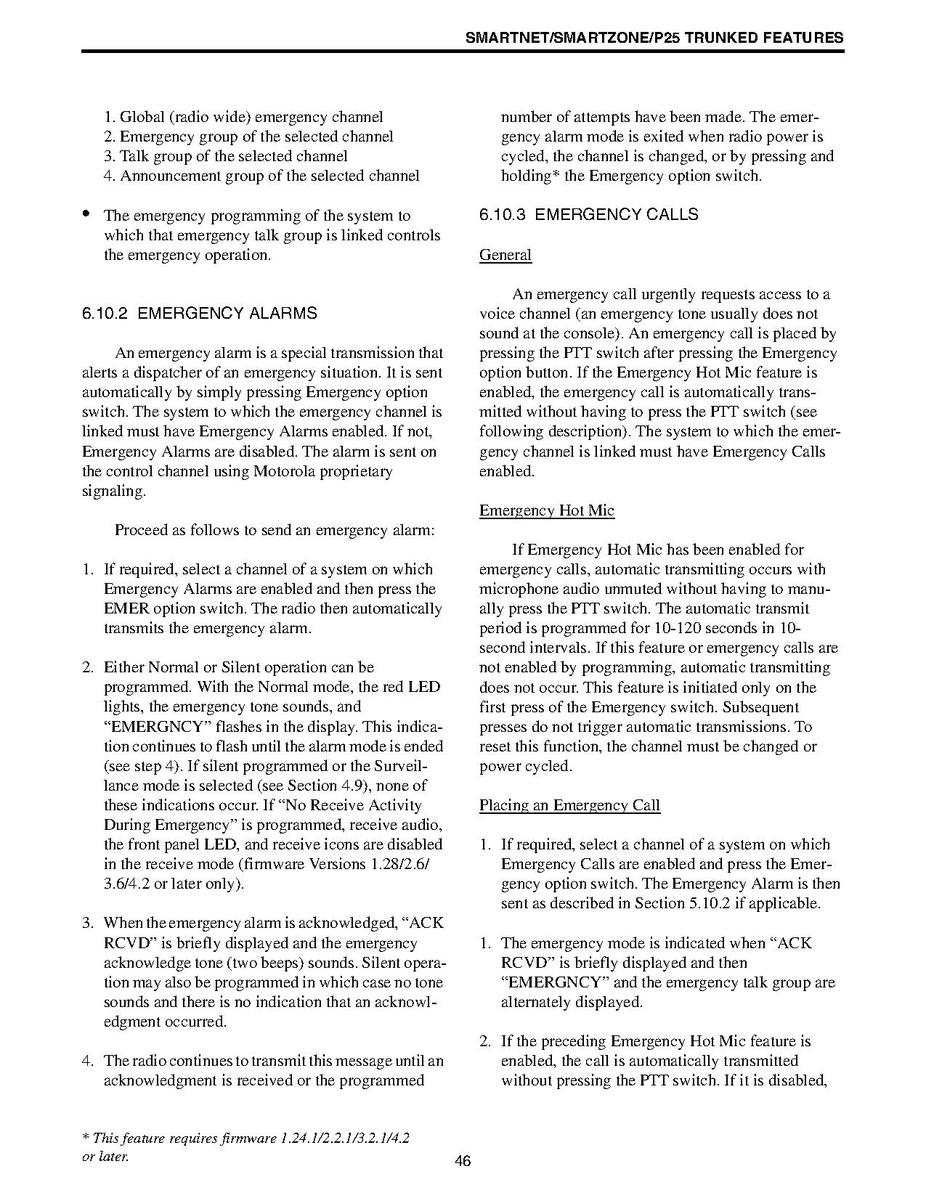 SMARTNET/SMARTZONE/P25 TRUNKED FEATURES

1. Global (radio wide) emergency channel
2. Emergency group of the selected channel
3. Talk group of the selected channel
4. Announcement group of the selected channel

• The emergency programming of the system to which that emergency talk group is linked controls the emergency operation.

6.10.2 EMERGENCY ALARMS

An emergency alarm is a special transmission that alerts a dispatcher of an emergency situation. It is sent automatically by simply pressing Emergency option switch. The system to which the emergency channel is linked must have Emergency Alarms enabled. If not, Emergency Alarms are disabled. The alarm is sent on the control channel using Motorola proprietary signaling.

Proceed as follows to send an emergency alarm:

1. If required, select a channel of a system on which Emergency Alarms are enabled and then press the EMER option switch. The radio then automatically transmits the emergency alarm.

2. Either Normal or Silent operation can be programmed. With the Normal mode, the red LED lights, the emergency tone sounds, and "EMERGNCY" flashes in the display. This indication continues to flash until the alarm mode is ended (see step 4). If silent programmed or the Surveillance mode is selected (see Section 4.9), none of these indications occur. If "No Receive Activity During Emergency" is programmed, receive audio, the front panel LED, and receive icons are disabled in the receive mode (firmware Versions 1.28/2.6/3.6/4.2 or later only).

3. When the emergency alarm is acknowledged, "ACK RCVD" is briefly displayed and the emergency acknowledge tone (two beeps) sounds. Silent operation may also be programmed in which case no tone sounds and there is no indication that an acknowledgment occurred.

4. The radio continues to transmit this message until an acknowledgment is received or the programmed number of attempts have been made. The emergency alarm mode is exited when radio power is cycled, the channel is changed, or by pressing and holding* the Emergency option switch.

6.10.3 EMERGENCY CALLS

General

An emergency call urgently requests access to a voice channel (an emergency tone usually does not sound at the console). An emergency call is placed by pressing the PTT switch after pressing the Emergency option button. If the Emergency Hot Mic feature is enabled, the emergency call is automatically transmitted without having to press the PTT switch (see following description). The system to which the emergency channel is linked must have Emergency Calls enabled.

Emergency Hot Mic

If Emergency Hot Mic has been enabled for emergency calls, automatic transmitting occurs with microphone audio unmuted without having to manually press the PTT switch. The automatic transmit period is programmed for 10-120 seconds in 10-second intervals. If this feature or emergency calls are not enabled by programming, automatic transmitting does not occur. This feature is initiated only on the first press of the Emergency switch. Subsequent presses do not trigger automatic transmissions. To reset this function, the channel must be changed or power cycled.

Placing an Emergency Call

1. If required, select a channel of a system on which Emergency Calls are enabled and press the Emergency option switch. The Emergency Alarm is then sent as described in Section 5.10.2 if applicable.

1. The emergency mode is indicated when "ACK RCVD" is briefly displayed and then "EMERGNCY" and the emergency talk group are alternately displayed.

2. If the preceding Emergency Hot Mic feature is enabled, the call is automatically transmitted without pressing the PTT switch. If it is disabled,

* This feature requires firmware 1.24.1/2.2.1/3.2.1/4.2 or later.

46